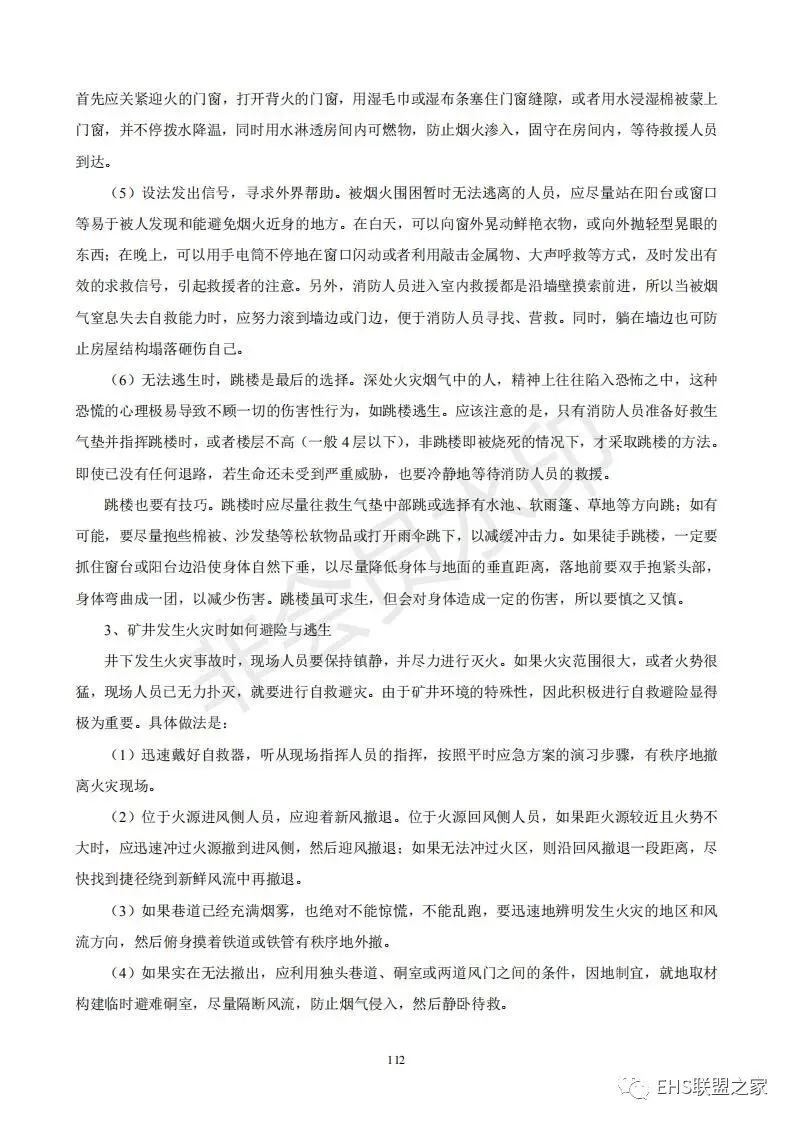 首先应关紧迎火的门窗，打开背火的门窗，用湿毛巾或湿布条塞住门窗缝隙，或者用水浸湿棉被蒙上门窗，并不停拨水降温，同时用水淋透房间内可燃物，防止烟火渗入，固守在房间内，等待救援人员到达。

（5）设法发出信号，寻求外界帮助。被烟火围困暂时无法逃离的人员，应尽量站在阳台或窗口等易于被人发现和能避免烟火近身的地方。在白天，可以向窗外晃动鲜艳衣物，或向外抛轻型晃眼的东西；在晚上，可以用手电筒不停地在窗口闪动或者利用敲击金属物、大声呼救等方式，及时发出有效的求救信号，引起救援者的注意。另外，消防人员进入室内救援都是沿墙壁摸索前进，所以当被烟气窒息失去自救能力时，应努力滚到墙边或门边，便于消防人员寻找、营救。同时，躺在墙边也可防止房屋结构塌落砸伤自己。

（6）无法逃生时，跳楼是最后的选择。深处火灾烟气中的人，精神上往往陷入恐怖之中，这种恐慌的心理极易导致不顾一切的伤害性行为，如跳楼逃生。应该注意的是，只有消防人员准备好救生气垫并指挥跳楼时，或者楼层不高（一般4层以下），非跳楼即被烧死的情况下，才采取跳楼的方法。即使已没有任何退路，若生命还未受到严重威胁，也要冷静地等待消防人员的救援。

跳楼也要有技巧。跳楼时应尽量往救生气垫中部跳或选择有水池、软雨篷、草地等方向跳；如有可能，要尽量抱些棉被、沙发垫等松软物品或打开雨伞跳下，以减缓冲击力。如果徒手跳楼，一定要抓住窗台或阳台边沿使身体自然下垂，以尽量降低身体与地面的垂直距离，落地前要双手抱紧头部，身体弯曲成一团，以减少伤害。跳楼虽可求生，但会对身体造成一定的伤害，所以要慎之又慎。

3、矿井发生火灾时如何避险与逃生

井下发生火灾事故时，现场人员要保持镇静，并尽力进行灭火。如果火灾范围很大，或者火势很猛，现场人员已无力扑灭，就要进行自救避灾。由于矿井环境的特殊性，因此积极进行自救避险显得极为重要。具体做法是：

（1）迅速戴好自救器，听从现场指挥人员的指挥，按照平时应急方案的演习步骤，有秩序地撤离火灾现场。

（2）位于火源进风侧人员，应迎着新风撤退。位于火源回风侧人员，如果距火源较近且火势不大时，应迅速冲过火源撤到进风侧，然后迎风撤退；如果无法冲过火区，则沿回风撤退一段距离，尽快找到捷径绕到新鲜风流中再撤退。

（3）如果巷道已经充满烟雾，也绝对不能惊慌，不能乱跑，要迅速地辨明发生火灾的地区和风流方向，然后俯身摸着铁道或铁管有秩序地外撤。

（4）如果实在无法撤出，应利用独头巷道、硐室或两道风门之间的条件，因地制宜，就地取材构建临时避难硐室，尽量隔断风流，防止烟气侵入，然后静卧待救。

112

EHS联盟之家